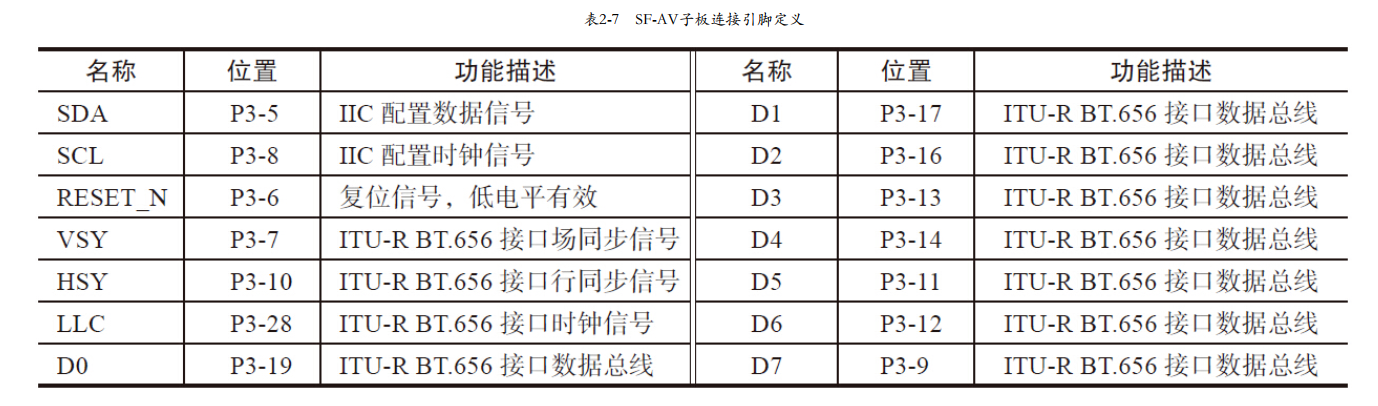 表2-7 SF-AV子板连接引脚定义

| 名称 | 位置 | 功能描述 | 名称 | 位置 | 功能描述 |
|---|---|---|---|---|---|
| SDA | P3-5 | IIC配置数据信号 | D1 | P3-17 | ITU-R BT.656接口数据总线 |
| SCL | P3-8 | IIC配置时钟信号 | D2 | P3-16 | ITU-R BT.656接口数据总线 |
| RESET_N | P3-6 | 复位信号，低电平有效 | D3 | P3-13 | ITU-R BT.656接口数据总线 |
| VSY | P3-7 | ITU-R BT.656接口场同步信号 | D4 | P3-14 | ITU-R BT.656接口数据总线 |
| HSY | P3-10 | ITU-R BT.656接口行同步信号 | D5 | P3-11 | ITU-R BT.656接口数据总线 |
| LLC | P3-28 | ITU-R BT.656接口时钟信号 | D6 | P3-12 | ITU-R BT.656接口数据总线 |
| D0 | P3-19 | ITU-R BT.656接口数据总线 | D7 | P3-9 | ITU-R BT.656接口数据总线 |